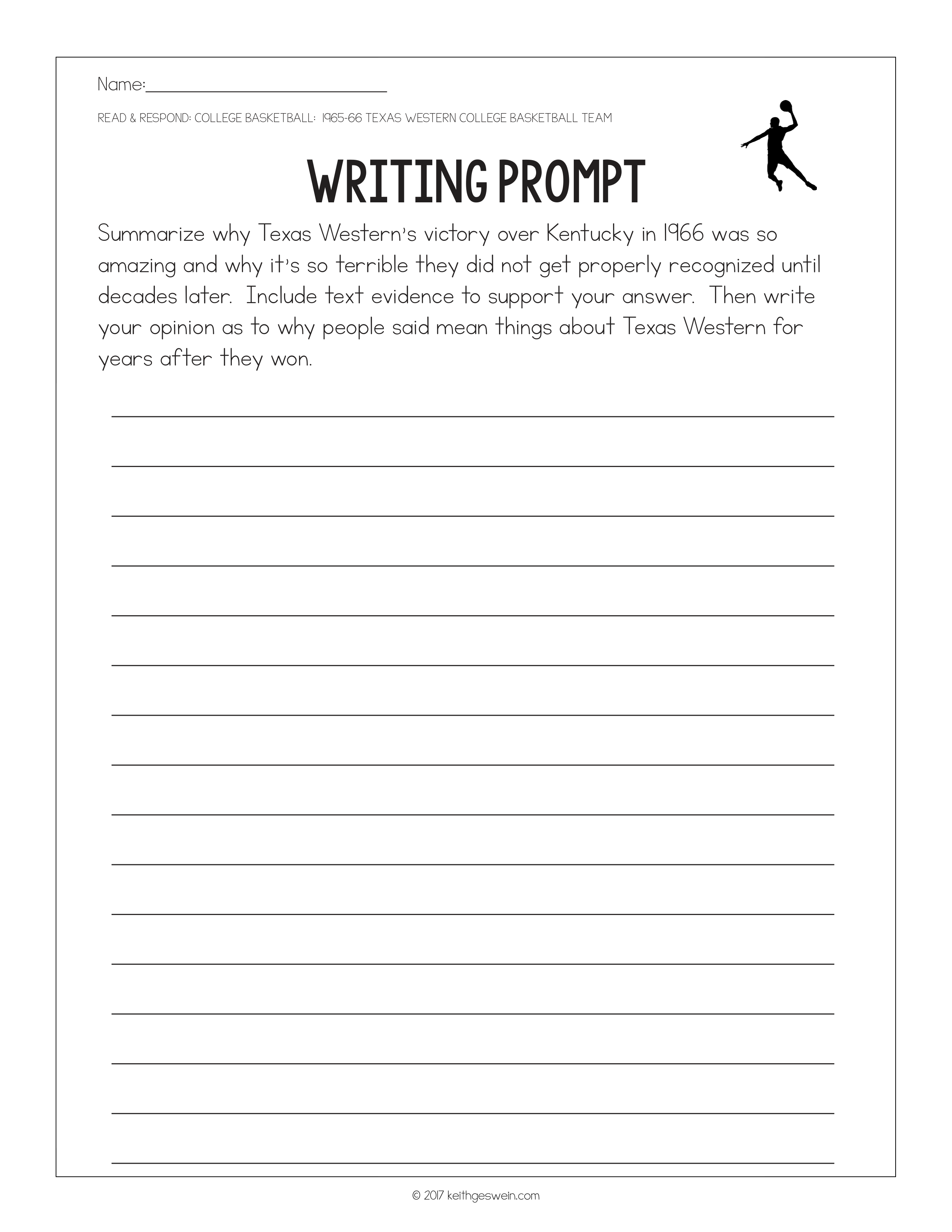 Name:____

READ & RESPOND: COLLEGE BASKETBALL: 1965-66 TEXAS WESTERN COLLEGE BASKETBALL TEAM

WRITING PROMPT

Summarize why Texas Western's victory over Kentucky in 1966 was so amazing and why it's so terrible they did not get properly recognized until decades later. Include text evidence to support your answer. Then write your opinion as to why people said mean things about Texas Western for years after they won.

____
____
____
____
____
____
____
____
____
____
____
____
____
____
____
____

© 2017 keithgeswein.com